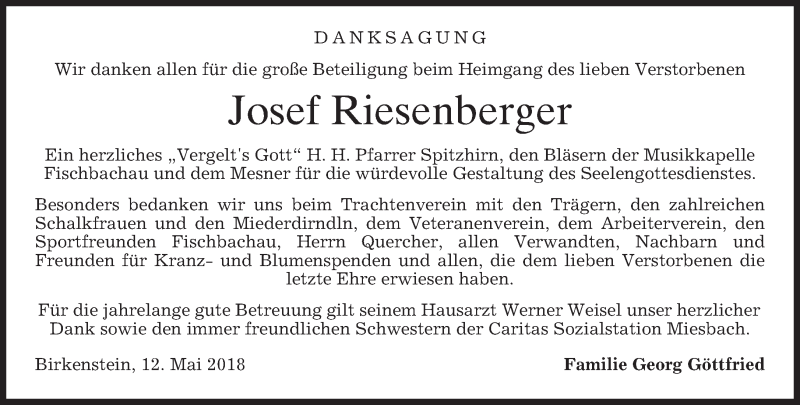 DANKSAGUNG

Wir danken allen für die große Beteiligung beim Heimgang des lieben Verstorbenen

Josef Riesenberger

Ein herzliches „Vergelt's Gott“ H. H. Pfarrer Spitzhirn, den Bläsern der Musikkapelle Fischbachau und dem Mesner für die würdevolle Gestaltung des Seelengottesdienstes.

Besonders bedanken wir uns beim Trachtenverein mit den Trägern, den zahlreichen Schalkfrauen und den Miederdirndln, dem Veteranenverein, dem Arbeiterverein, den Sportfreunden Fischbachau, Herrn Quercher, allen Verwandten, Nachbarn und Freunden für Kranz- und Blumenspenden und allen, die dem lieben Verstorbenen die letzte Ehre erwiesen haben.

Für die jahrelange gute Betreuung gilt seinem Hausarzt Werner Weisel unser herzlicher Dank sowie den immer freundlichen Schwestern der Caritas Sozialstation Miesbach.

Birkenstein, 12. Mai 2018

Familie Georg Göttfried